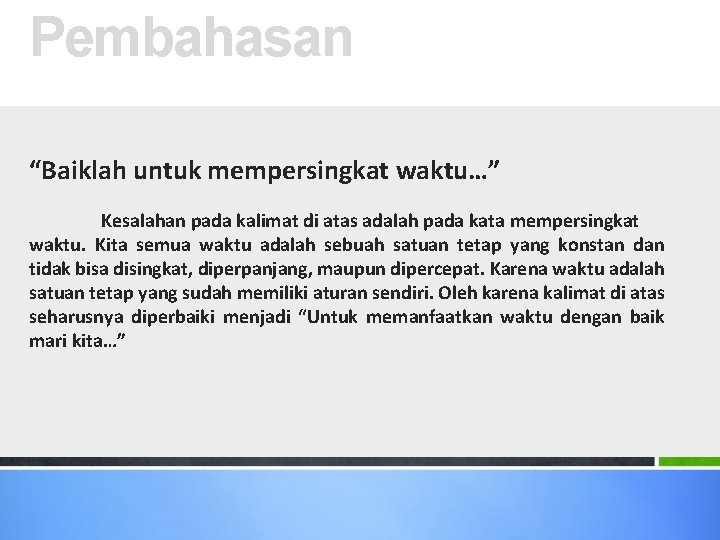 Pembahasan

“Baiklah untuk mempersingkat waktu…”

Kesalahan pada kalimat di atas adalah pada kata mempersingkat waktu. Kita semua waktu adalah sebuah satuan tetap yang konstan dan tidak bisa disingkat, diperpanjang, maupun dipercepat. Karena waktu adalah satuan tetap yang sudah memiliki aturan sendiri. Oleh karena kalimat di atas seharusnya diperbaiki menjadi “Untuk memanfaatkan waktu dengan baik mari kita…”